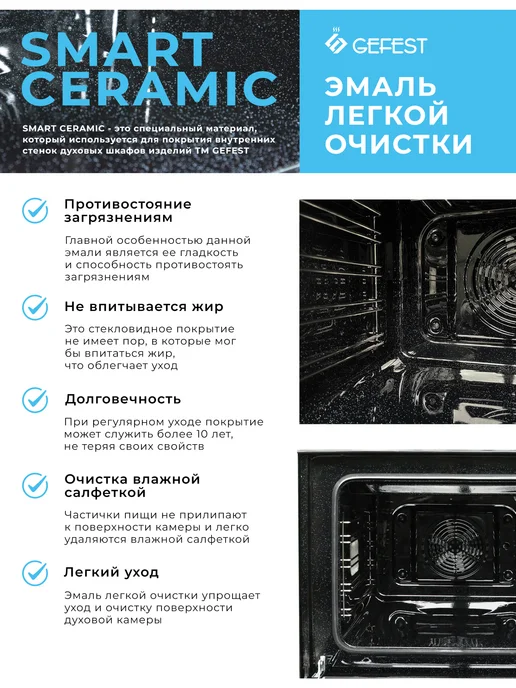 SMART CERAMIC

SMART CERAMIC - это специальный материал, который используется для покрытия внутренних стенок духовых шкафов изделий ТМ GEFEST

GEFEST

ЭМАЛЬ ЛЕГКОЙ ОЧИСТКИ

Противостояние загрязнениям

Главной особенностью данной эмали является ее гладкость и способность противостоять загрязнениям

Не впитывается жир

Это стекловидное покрытие не имеет пор, в которые мог бы впитаться жир, что облегчает уход

Долговечность

При регулярном уходе покрытие может служить более 10 лет, не теряя своих свойств

Очистка влажной салфеткой

Частички пищи не прилипают к поверхности камеры и легко удаляются влажной салфеткой

Легкий уход

Эмаль легкой очистки упрощает уход и очистку поверхности духовой камеры